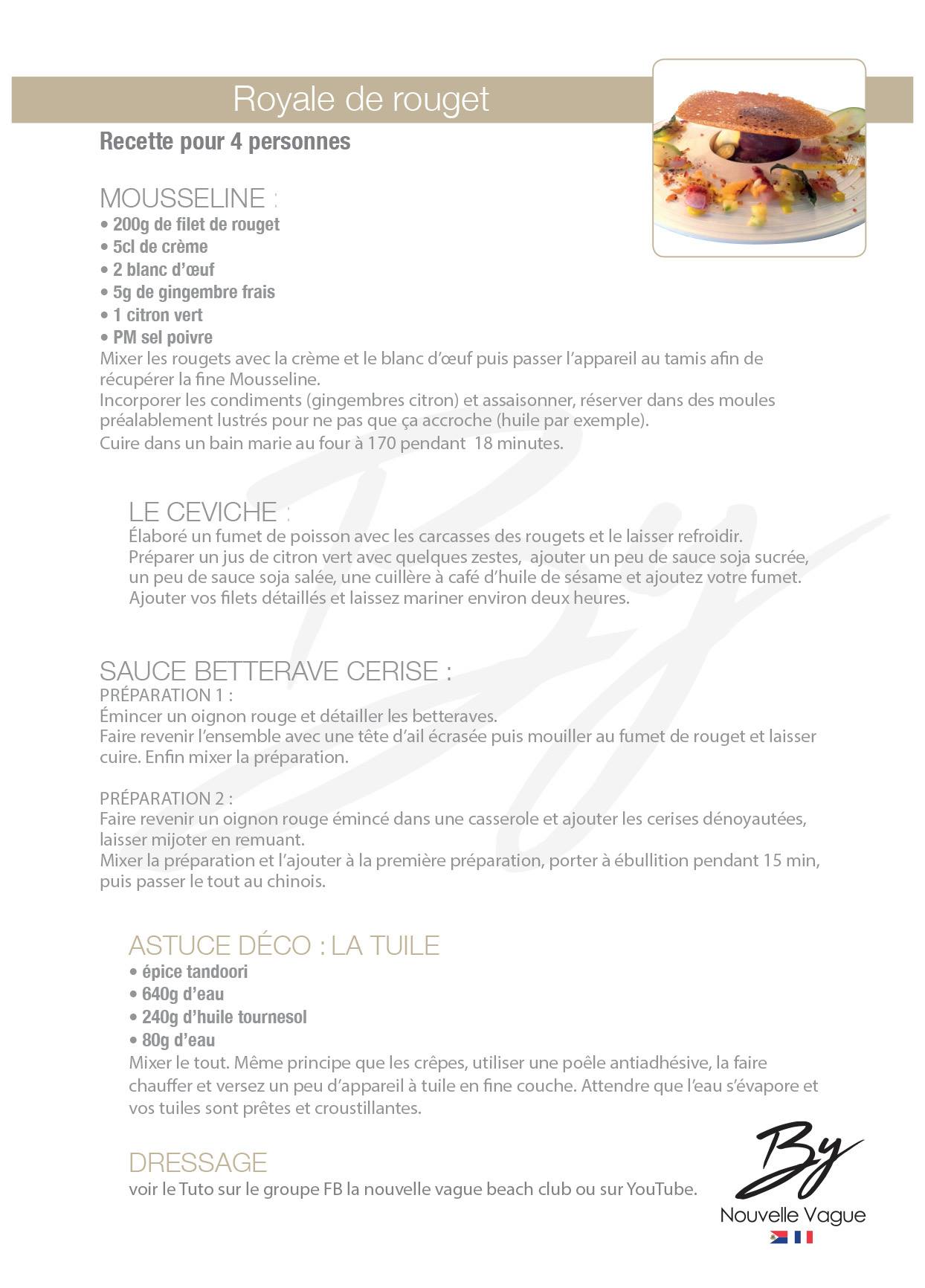 Royale de rouget

Recette pour 4 personnes

MOUSSELINE :
• 200g de filet de rouget
• 5cl de crème
• 2 blanc d'œuf
• 5g de gingembre frais
• 1 citron vert
• PM sel poivre
Mixer les rougets avec la crème et le blanc d'œuf puis passer l'appareil au tamis afin de récupérer la fine Mousseline.
Incorporer les condiments (gingembres citron) et assaisonner, réserver dans des moules préalablement lustrés pour ne pas que ça accroche (huile par exemple).
Cuire dans un bain marie au four à 170 pendant 18 minutes.

LE CEVICHE :
Élaboré un fumet de poisson avec les carcasses des rougets et le laisser refroidir.
Préparer un jus de citron vert avec quelques zestes, ajouter un peu de sauce soja sucrée, un peu de sauce soja salée, une cuillère à café d'huile de sésame et ajoutez votre fumet.
Ajouter vos filets détaillés et laissez mariner environ deux heures.

SAUCE BETTERAVE CERISE :
PRÉPARATION 1 :
Émincer un oignon rouge et détailler les betteraves.
Faire revenir l'ensemble avec une tête d'ail écrasée puis mouiller au fumet de rouget et laisser cuire. Enfin mixer la préparation.

PRÉPARATION 2 :
Faire revenir un oignon rouge émincé dans une casserole et ajouter les cerises dénoyautées, laisser mijoter en remuant.
Mixer la préparation et l'ajouter à la première préparation, porter à ébullition pendant 15 min, puis passer le tout au chinois.

ASTUCE DÉCO : LA TUILE
• épice tandoori
• 640g d'eau
• 240g d'huile tournesol
• 80g d'eau
Mixer le tout. Même principe que les crêpes, utiliser une poêle antiadhésive, la faire chauffer et versez un peu d'appareil à tuile en fine couche. Attendre que l'eau s'évapore et vos tuiles sont prêtes et croustillantes.

DRESSAGE
voir le Tuto sur le groupe FB la nouvelle vague beach club ou sur YouTube.

By
Nouvelle Vague